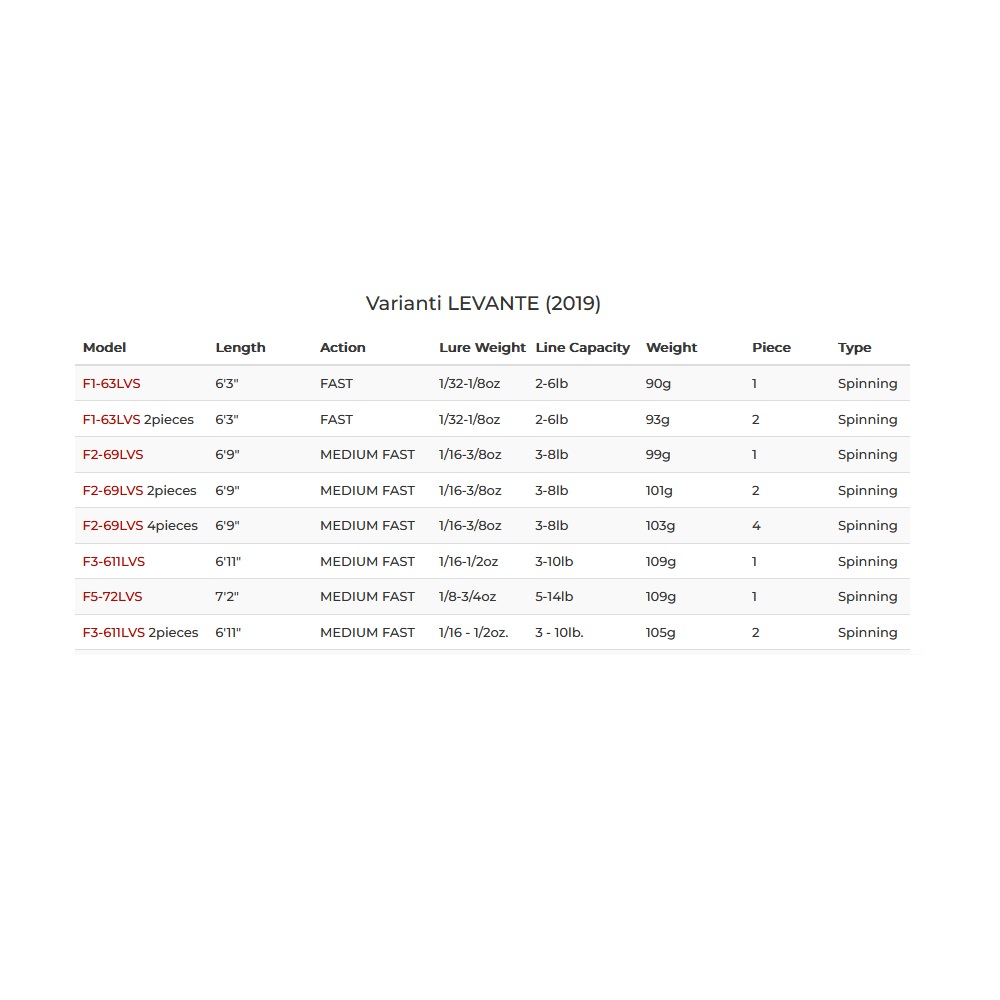 Varianti LEVANTE (2019)

| Model | Length | Action | Lure Weight | Line Capacity | Weight | Piece | Type |
|---|---|---|---|---|---|---|---|
| F1-63LVS | 6'3" | FAST | 1/32-1/8oz | 2-6lb | 90g | 1 | Spinning |
| F1-63LVS 2pieces | 6'3" | FAST | 1/32-1/8oz | 2-6lb | 93g | 2 | Spinning |
| F2-69LVS | 6'9" | MEDIUM FAST | 1/16-3/8oz | 3-8lb | 99g | 1 | Spinning |
| F2-69LVS 2pieces | 6'9" | MEDIUM FAST | 1/16-3/8oz | 3-8lb | 101g | 2 | Spinning |
| F2-69LVS 4pieces | 6'9" | MEDIUM FAST | 1/16-3/8oz | 3-8lb | 103g | 4 | Spinning |
| F3-611LVS | 6'11" | MEDIUM FAST | 1/16-1/2oz | 3-10lb | 109g | 1 | Spinning |
| F5-72LVS | 7'2" | MEDIUM FAST | 1/8-3/4oz | 5-14lb | 109g | 1 | Spinning |
| F3-611LVS 2pieces | 6'11" | MEDIUM FAST | 1/16 - 1/2oz. | 3 - 10lb. | 105g | 2 | Spinning |